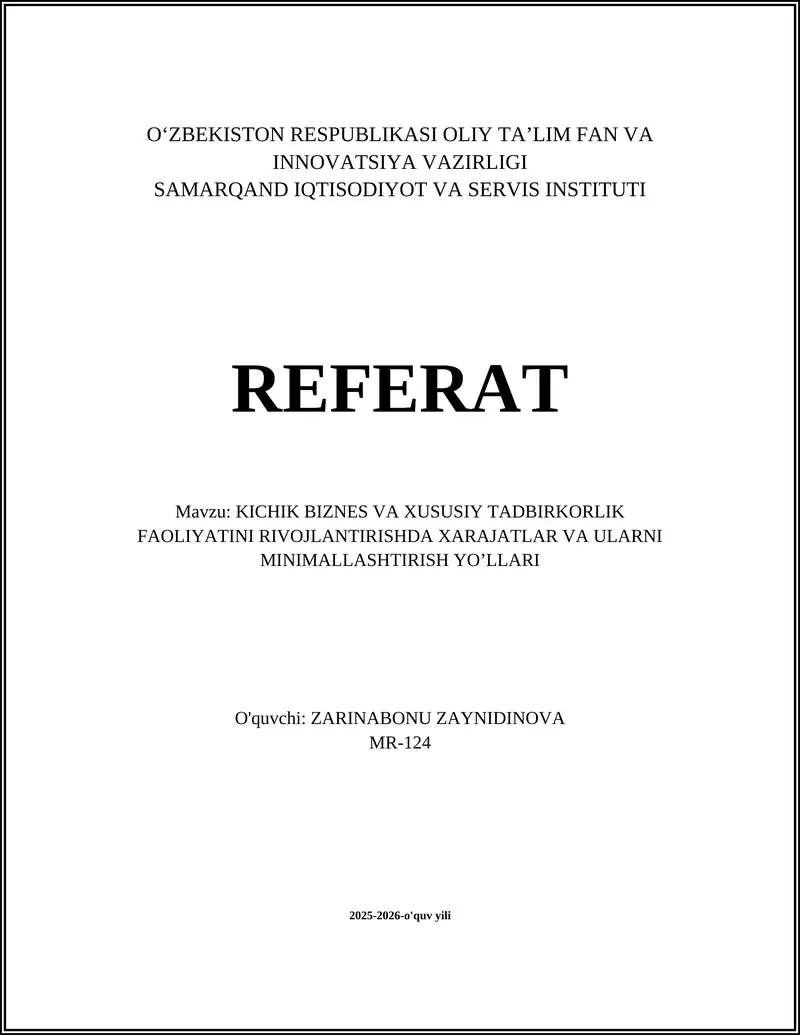 O‘ZBEKISTON RESPUBLIKASI OLIY TA’LIM FAN VA INNOVATSIYA VAZIRLIGI
SAMARQAND IQTISODIYOT VA SERVIS INSTITUTI

REFERAT

Mavzu: KICHIK BIZNES VA XUSUSIY TADBIRKORLIK FAOLIYATINI RIVOJLANTIRISHDA XARAJATLAR VA ULARNI MINIMALLASHTIRISH YO’LLARI

O'quvchi: ZARINABONU ZAYNIDINOVA
MR-124

2025-2026-o'quv yili